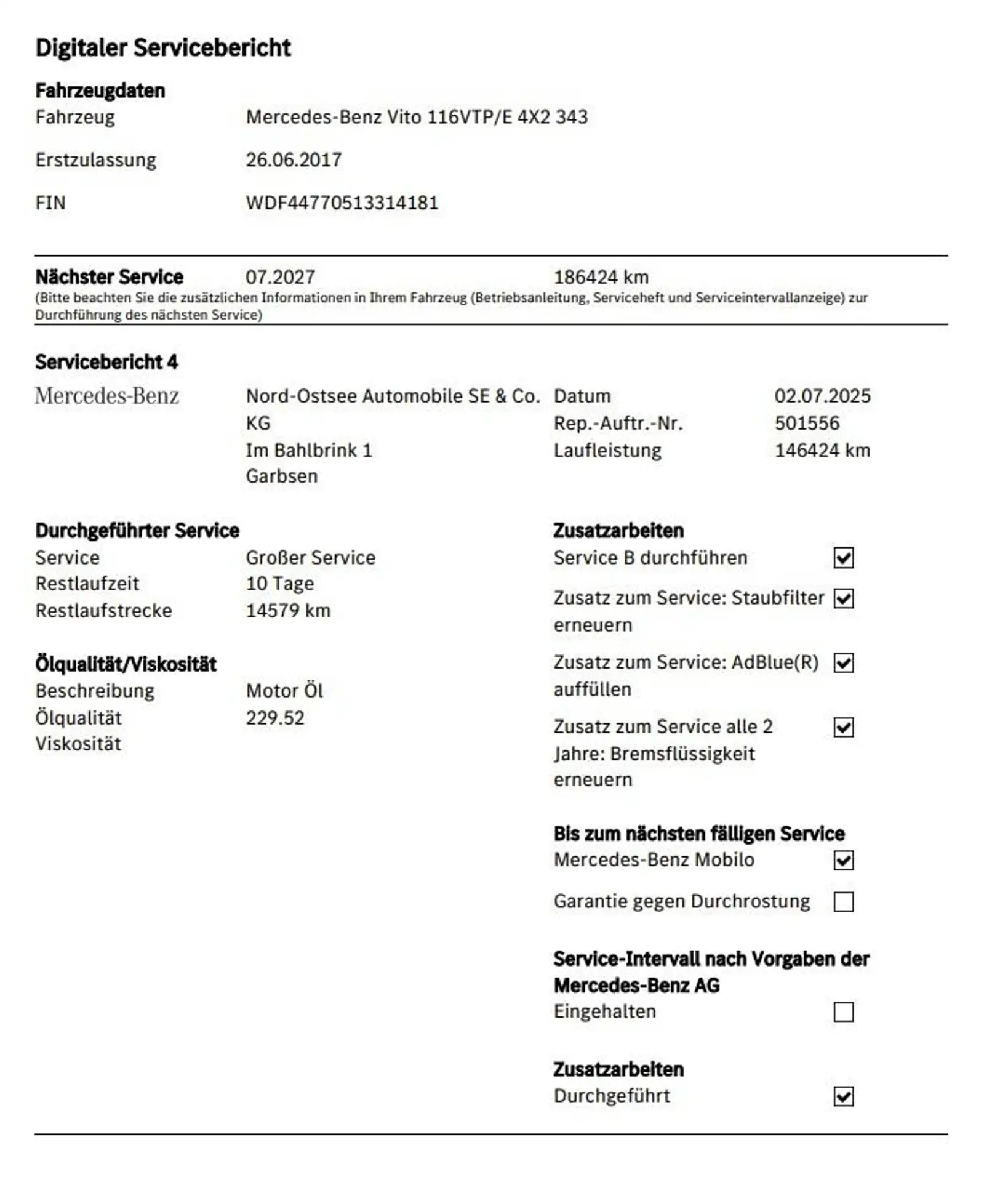 Digitaler Servicebericht

Fahrzeugdaten
Fahrzeug Mercedes-Benz Vito 116VTP/E 4X2 343

Erstzulassung 26.06.2017

FIN WDF44770513314181

Nächster Service 07.2027 186424 km
(Bitte beachten Sie die zusätzlichen Informationen in Ihrem Fahrzeug (Betriebsanleitung, Serviceheft und Serviceintervallanzeige) zur Durchführung des nächsten Service)

Servicebericht 4
Mercedes-Benz
Nord-Ostsee Automobile SE & Co. KG
Im Bahlbrink 1
Garbsen

Datum 02.07.2025
Rep.-Auftr.-Nr. 501556
Laufleistung 146424 km

Durchgeführter Service
Service Großer Service
Restlaufzeit 10 Tage
Restlaufstrecke 14579 km

Ölqualität/Viskosität
Beschreibung Motor Öl
Ölqualität 229.52
Viskosität

Zusatzarbeiten
Service B durchführen ☑
Zusatz zum Service: Staubfilter erneuern ☑
Zusatz zum Service: AdBlue(R) auffüllen ☑
Zusatz zum Service alle 2 Jahre: Bremsflüssigkeit erneuern ☑

Bis zum nächsten fälligen Service
Mercedes-Benz Mobilo ☑
Garantie gegen Durchrostung ☐

Service-Intervall nach Vorgaben der Mercedes-Benz AG
Eingehalten ☐

Zusatzarbeiten
Durchgeführt ☑